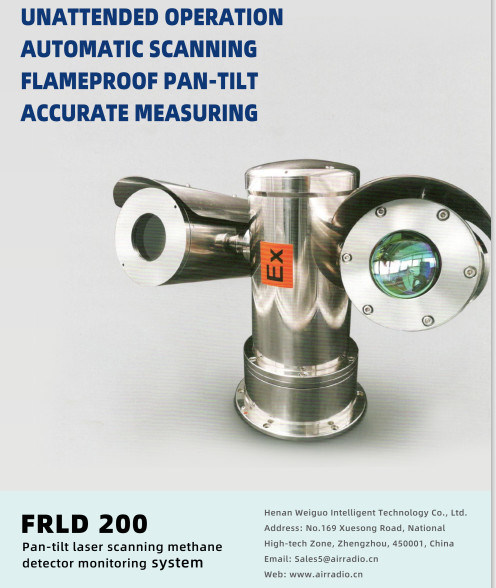 UNATTENDED OPERATION
AUTOMATIC SCANNING
FLAMEPROOF PAN-TILT
ACCURATE MEASURING

Ex

FRLD 200
Pan-tilt laser scanning methane detector monitoring system

Henan Weiguo Intelligent Technology Co., Ltd.
Address: No.169 Xuesong Road, National High-tech Zone, Zhengzhou, 450001, China
Email: Sales5@airradio.cn
Web: www.airradio.cn